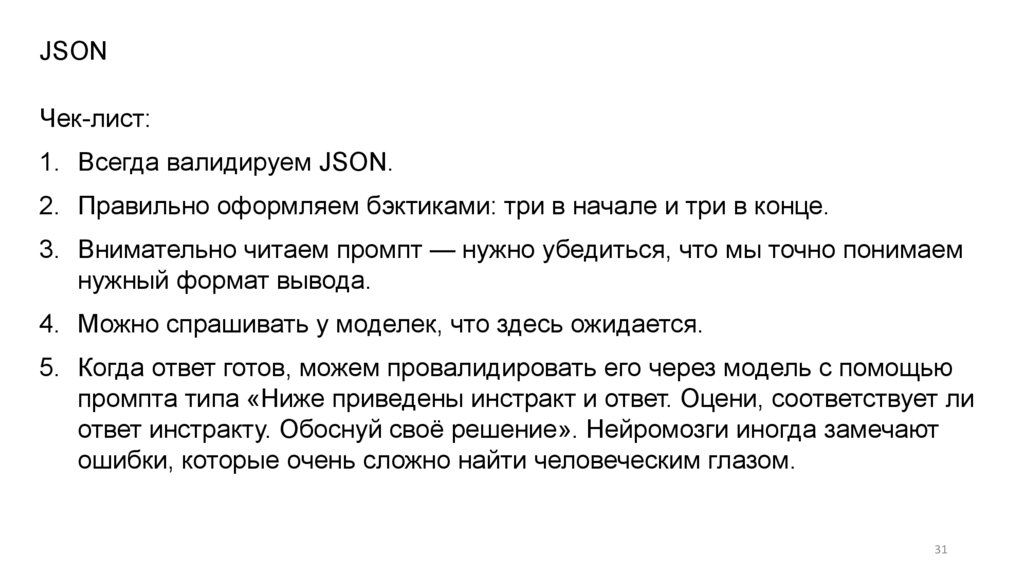 JSON

Чек-лист:

1. Всегда валидируем JSON.
2. Правильно оформляем бэктиками: три в начале и три в конце.
3. Внимательно читаем промпт — нужно убедиться, что мы точно понимаем нужный формат вывода.
4. Можно спрашивать у моделек, что здесь ожидается.
5. Когда ответ готов, можем провалидировать его через модель с помощью промпта типа «Ниже приведены инстракт и ответ. Оцени, соответствует ли ответ инстракту. Обоснуй своё решение». Нейромозги иногда замечают ошибки, которые очень сложно найти человеческим глазом.

31